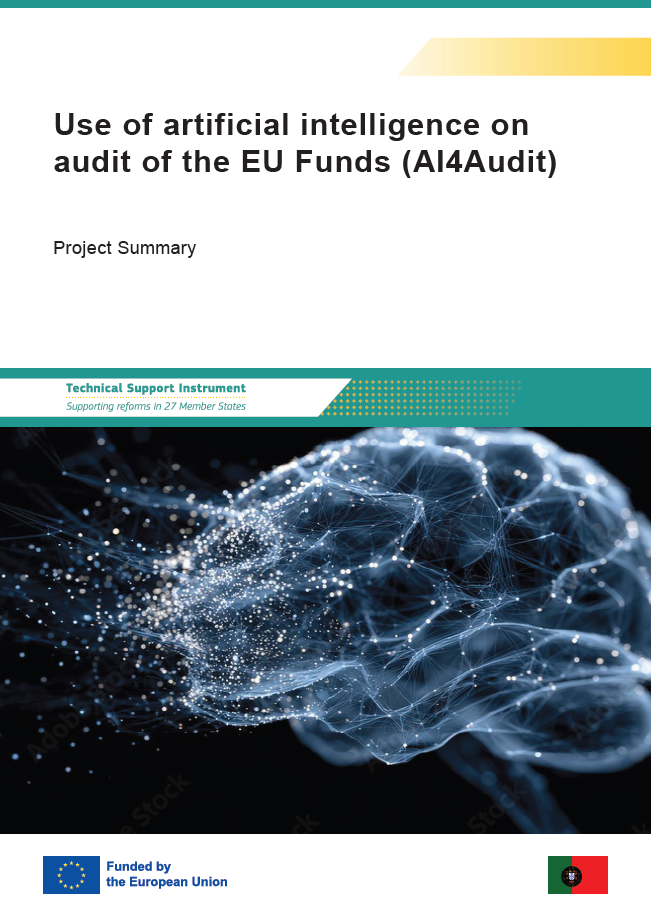 Use of artificial intelligence on audit of the EU Funds (AI4Audit)

Project Summary

Technical Support Instrument
Supporting reforms in 27 Member States

Funded by
the European Union

Adobe Stock